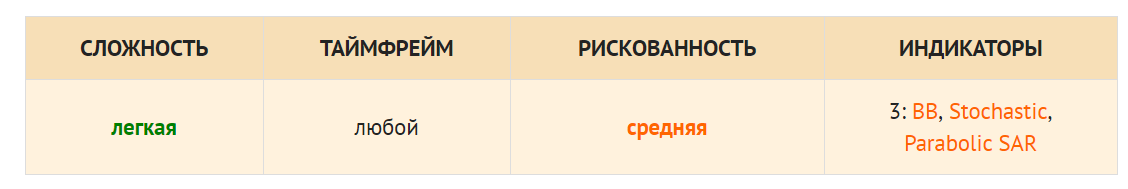 | СЛОЖНОСТЬ | ТАЙМФРЕЙМ | РИСКОВАННОСТЬ | ИНДИКАТОРЫ |
|---|---|---|---|
| легкая | любой | средняя | 3: BB, Stochastic, Parabolic SAR |